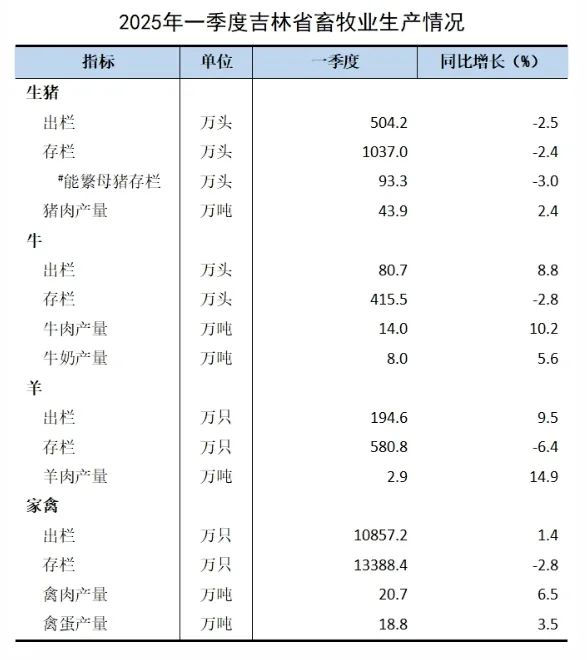 2025年一季度吉林省畜牧业生产情况

| 指标 | 单位 | 一季度 | 同比增长（%） |
|---|---|---|---|
| 生猪 | | | |
| 出栏 | 万头 | 504.2 | -2.5 |
| 存栏 | 万头 | 1037.0 | -2.4 |
| #能繁母猪存栏 | 万头 | 93.3 | -3.0 |
| 猪肉产量 | 万吨 | 43.9 | 2.4 |
| 牛 | | | |
| 出栏 | 万头 | 80.7 | 8.8 |
| 存栏 | 万头 | 415.5 | -2.8 |
| 牛肉产量 | 万吨 | 14.0 | 10.2 |
| 牛奶产量 | 万吨 | 8.0 | 5.6 |
| 羊 | | | |
| 出栏 | 万只 | 194.6 | 9.5 |
| 存栏 | 万只 | 580.8 | -6.4 |
| 羊肉产量 | 万吨 | 2.9 | 14.9 |
| 家禽 | | | |
| 出栏 | 万只 | 10857.2 | 1.4 |
| 存栏 | 万只 | 13388.4 | -2.8 |
| 禽肉产量 | 万吨 | 20.7 | 6.5 |
| 禽蛋产量 | 万吨 | 18.8 | 3.5 |